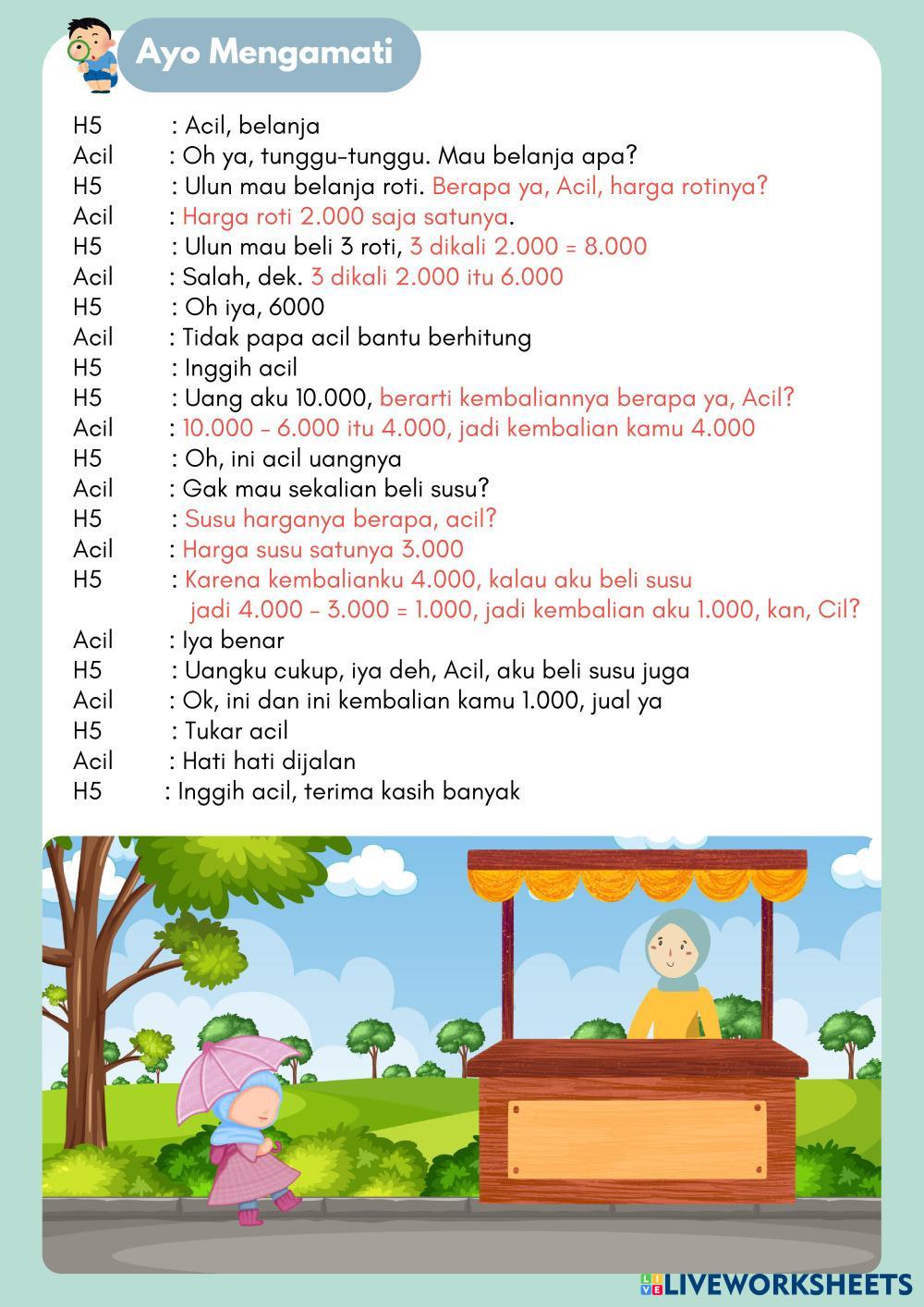 Ayo Mengamati

H5 : Acil, belanja
Acil : Oh ya, tunggu-tunggu. Mau belanja apa?
H5 : Ulun mau belanja roti. Berapa ya, Acil, harga rotinya?
Acil : Harga roti 2.000 saja satunya.
H5 : Ulun mau beli 3 roti, 3 dikali 2.000 = 8.000
Acil : Salah, dek. 3 dikali 2.000 itu 6.000
H5 : Oh iya, 6000
Acil : Tidak papa acil bantu berhitung
H5 : Inggih acil
H5 : Uang aku 10.000, berarti kembaliannya berapa ya, Acil?
Acil : 10.000 - 6.000 itu 4.000, jadi kembalian kamu 4.000
H5 : Oh, ini acil uangnya
Acil : Gak mau sekalian beli susu?
H5 : Susu harganya berapa, acil?
Acil : Harga susu satunya 3.000
H5 : Karena kembalianku 4.000, kalau aku beli susu jadi 4.000 - 3.000 = 1.000, jadi kembalian aku 1.000, kan, Cil?
Acil : Iya benar
H5 : Uangku cukup, iya deh, Acil, aku beli susu juga
Acil : Ok, ini dan ini kembalian kamu 1.000, jual ya
H5 : Tukar acil
Acil : Hati hati dijalan
H5 : Inggih acil, terima kasih banyak

LIVEWORKSHEETS